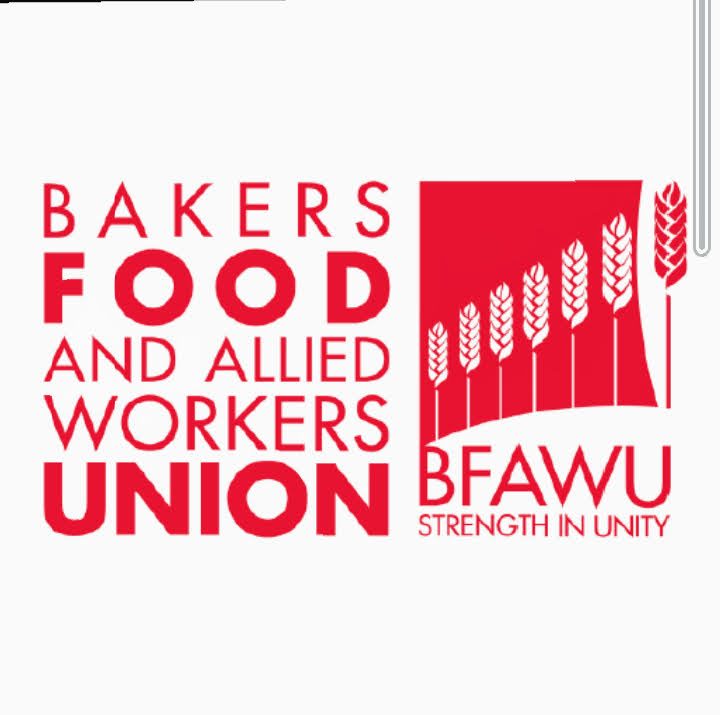 BAKERS
FOOD
AND ALLIED
WORKERS
UNION

BFAWU
STRENGTH IN UNITY